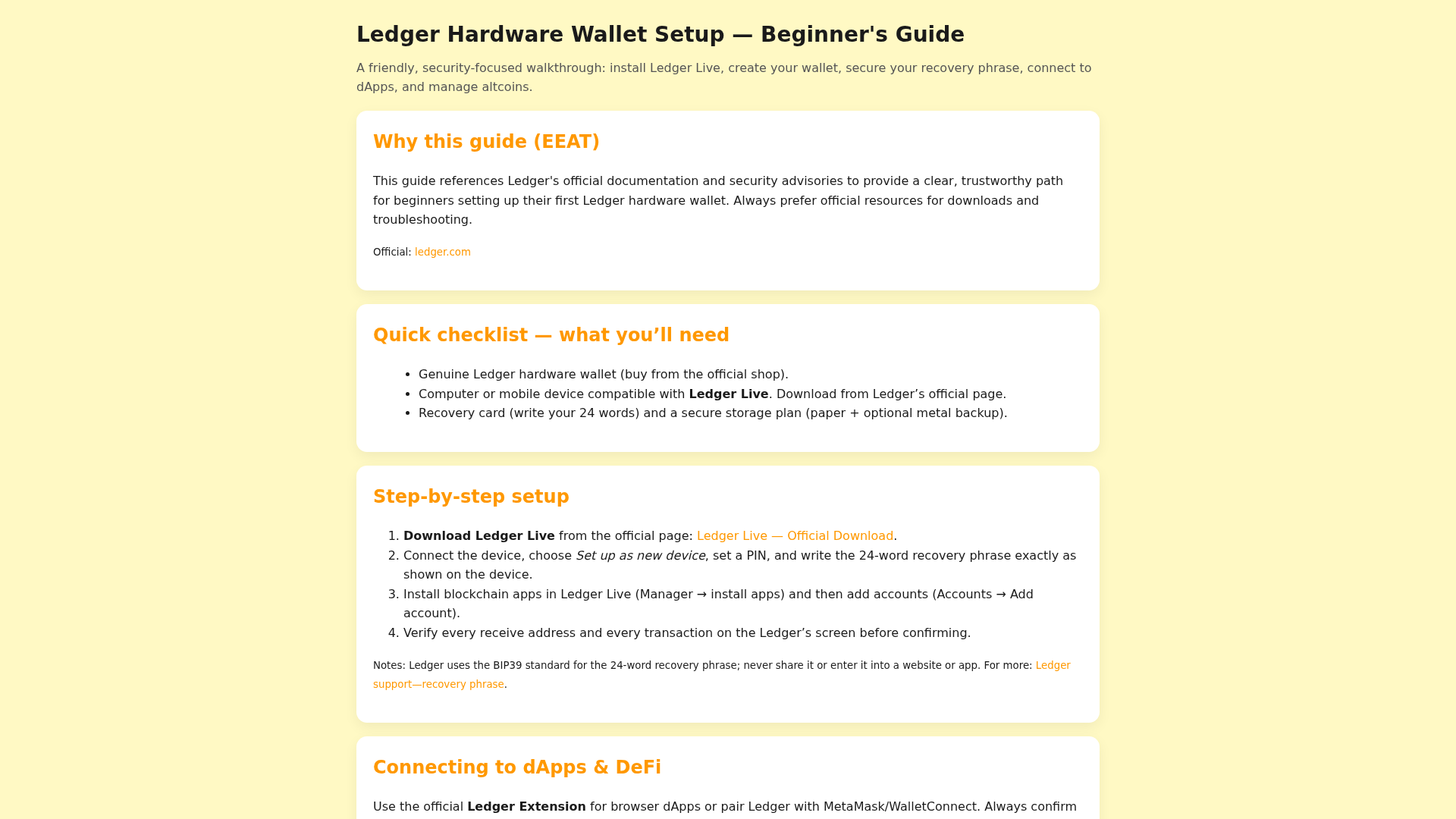 Ledger Hardware Wallet Setup — Beginner's Guide

A friendly, security-focused walkthrough: install Ledger Live, create your wallet, secure your recovery phrase, connect to dApps, and manage altcoins.

Why this guide (EEAT)

This guide references Ledger's official documentation and security advisories to provide a clear, trustworthy path for beginners setting up their first Ledger hardware wallet. Always prefer official resources for downloads and troubleshooting.

Official: ledger.com

Quick checklist — what you'll need

• Genuine Ledger hardware wallet (buy from the official shop).
• Computer or mobile device compatible with Ledger Live. Download from Ledger's official page.
• Recovery card (write your 24 words) and a secure storage plan (paper + optional metal backup).

Step-by-step setup

1. Download Ledger Live from the official page: Ledger Live — Official Download.
2. Connect the device, choose Set up as new device, set a PIN, and write the 24-word recovery phrase exactly as shown on the device.
3. Install blockchain apps in Ledger Live (Manager → install apps) and then add accounts (Accounts → Add account).
4. Verify every receive address and every transaction on the Ledger's screen before confirming.

Notes: Ledger uses the BIP39 standard for the 24-word recovery phrase; never share it or enter it into a website or app. For more: Ledger support—recovery phrase.

Connecting to dApps & DeFi

Use the official Ledger Extension for browser dApps or pair Ledger with MetaMask/WalletConnect. Always confirm